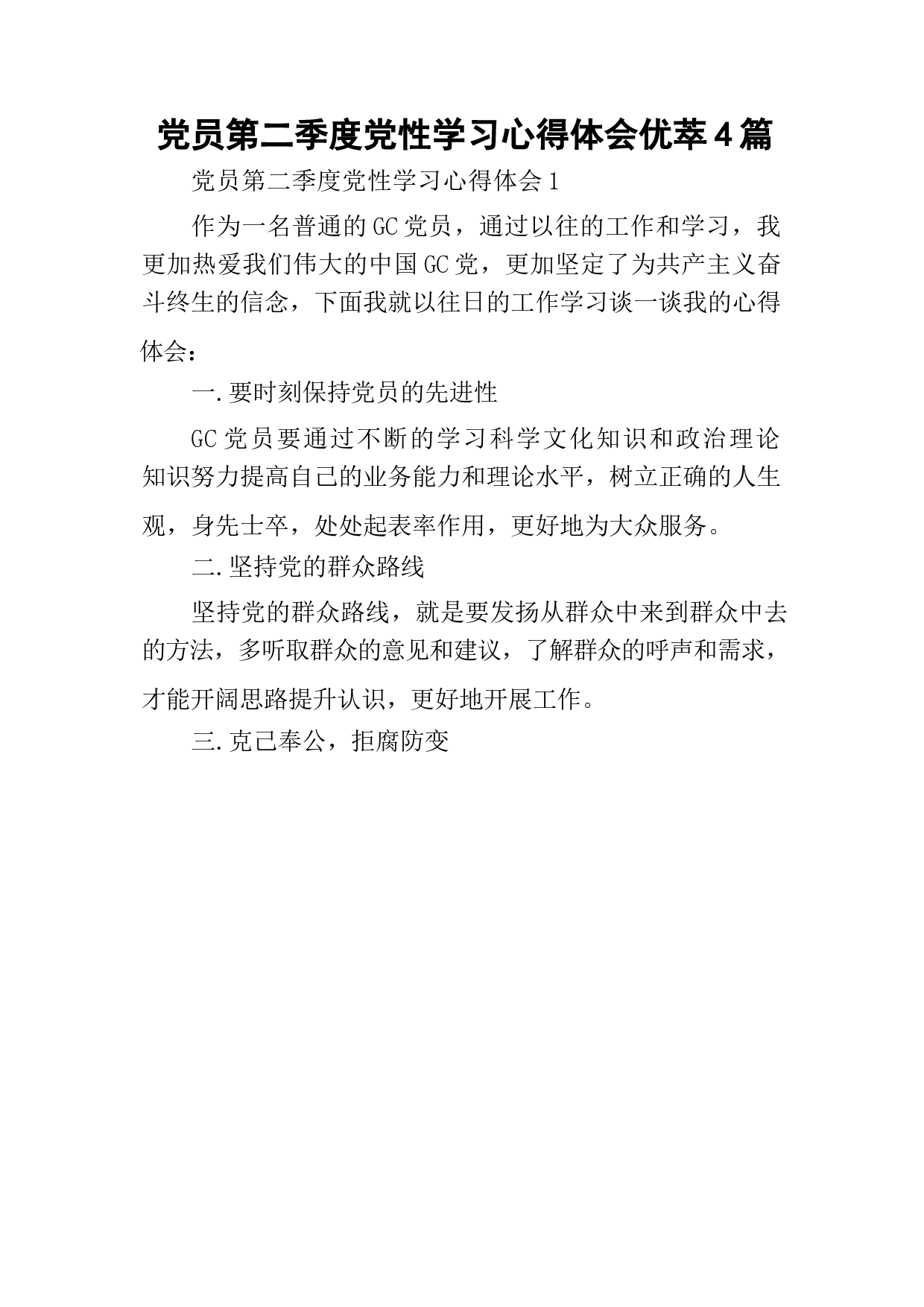 党员第二季度党性学习心得体会优萃4篇

党员第二季度党性学习心得体会1

作为一名普通的GC党员，通过以往的工作和学习，我更加热爱我们伟大的中国GC党，更加坚定了为共产主义奋斗终生的信念，下面我就以往日的工作学习谈一谈我的心得体会：

一.要时刻保持党员的先进性

GC党员要通过不断的学习科学文化知识和政治理论知识努力提高自己的业务能力和理论水平，树立正确的人生观，身先士卒，处处起表率作用，更好地为大众服务。

二.坚持党的群众路线

坚持党的群众路线，就是要发扬从群众中来到群众中去的方法，多听取群众的意见和建议，了解群众的呼声和需求，才能开阔思路提升认识，更好地开展工作。

三.克己奉公，拒腐防变